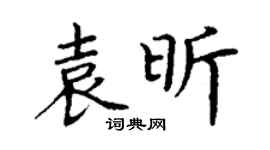 袁昕
词典网